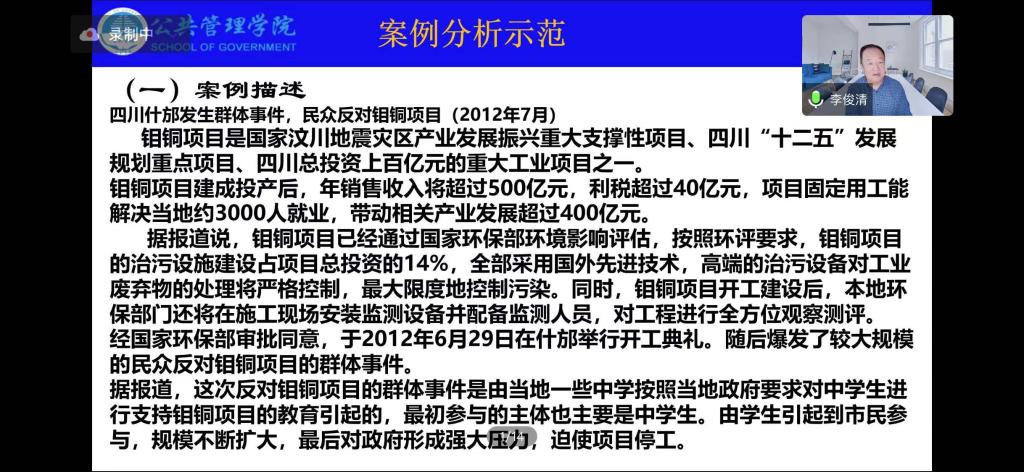 录制中

公共管理学院
SCHOOL OF GOVERNMENT

案例分析示范

李俊清

（一）案例描述

四川什邡发生群体事件，民众反对钼铜项目（2012年7月）

钼铜项目是国家汶川地震灾区产业发展振兴重大支撑性项目、四川“十二五”发展规划重点项目、四川总投资上百亿元的重大工业项目之一。

钼铜项目建成投产后，年销售收入将超过500亿元，利税超过40亿元，项目固定用工能解决当地约3000人就业，带动相关产业发展超过400亿元。

据报道说，钼铜项目已经通过国家环保部环境影响评估，按照环评要求，钼铜项目的治污设施建设占项目总投资的14%，全部采用国外先进技术，高端的治污设备对工业废弃物的处理将严格控制，最大限度地控制污染。同时，钼铜项目开工建设后，本地环保部门还将在施工现场安装监测设备并配备监测人员，对工程进行全方位观察测评。

经国家环保部审批同意，于2012年6月29日在什邡举行开工典礼。随后爆发了较大规模的民众反对钼铜项目的群体事件。

据报道，这次反对钼铜项目的群体事件是由当地一些中学按照当地政府要求对中学生进行支持钼铜项目的教育引起的，最初参与的主体也主要是中学生。由学生引起到市民参与，规模不断扩大，最后对政府形成强大压力，迫使项目停工。